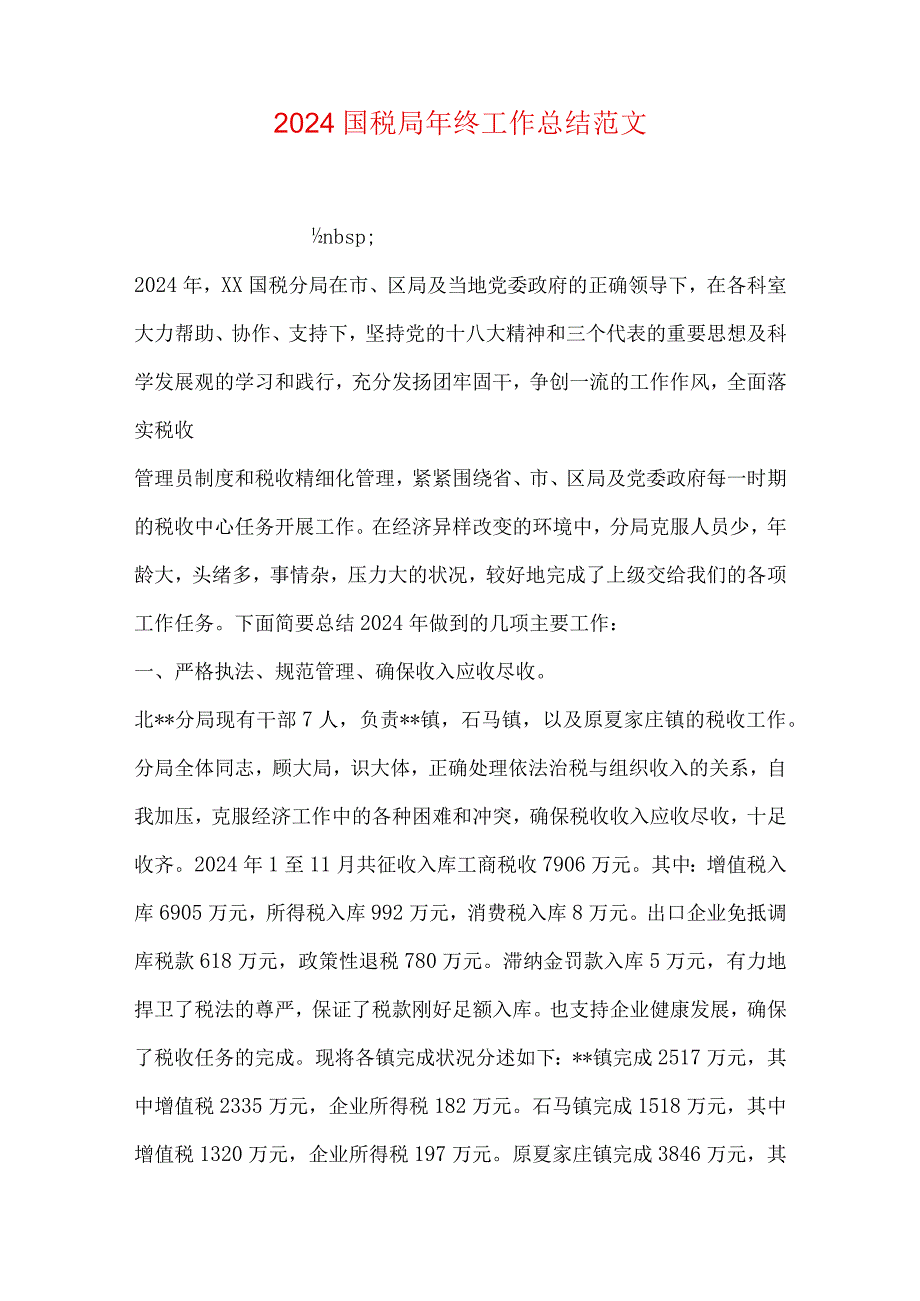 2024 国税局年终工作总结范文

½nbsp;

2024 年，XX 国税分局在市、区局及当地党委政府的正确领导下，在各科室大力帮助、协作、支持下，坚持党的十八大精神和三个代表的重要思想及科学发展观的学习和践行，充分发扬团牢固干，争创一流的工作作风，全面落实税收

管理员制度和税收精细化管理，紧紧围绕省、市、区局及党委政府每一时期的税收中心任务开展工作。在经济异样改变的环境中，分局克服人员少，年龄大，头绪多，事情杂，压力大的状况，较好地完成了上级交给我们的各项工作任务。下面简要总结 2024 年做到的几项主要工作：

一、严格执法、规范管理、确保收入应收尽收。

北**分局现有干部 7 人，负责**镇，石马镇，以及原夏家庄镇的税收工作。分局全体同志，顾大局，识大体，正确处理依法治税与组织收入的关系，自我加压，克服经济工作中的各种困难和冲突，确保税收收入应收尽收，十足收齐。2024 年 1 至 11 月共征收入库工商税收 7906 万元。其中：增值税入库 6905 万元，所得税入库 992 万元，消费税入库 8 万元。出口企业免抵调库税款 618 万元，政策性退税 780 万元。滞纳金罚款入库 5 万元，有力地捍卫了税法的尊严，保证了税款刚好足额入库。也支持企业健康发展，确保了税收任务的完成。现将各镇完成状况分述如下：**镇完成 2517 万元，其中增值税 2335 万元，企业所得税 182 万元。石马镇完成 1518 万元，其中增值税 1320 万元，企业所得税 197 万元。原夏家庄镇完成 3846 万元，其